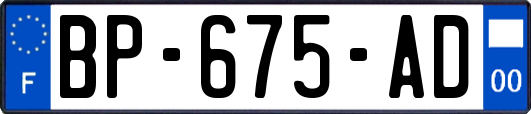 F
BP-675-AD
00